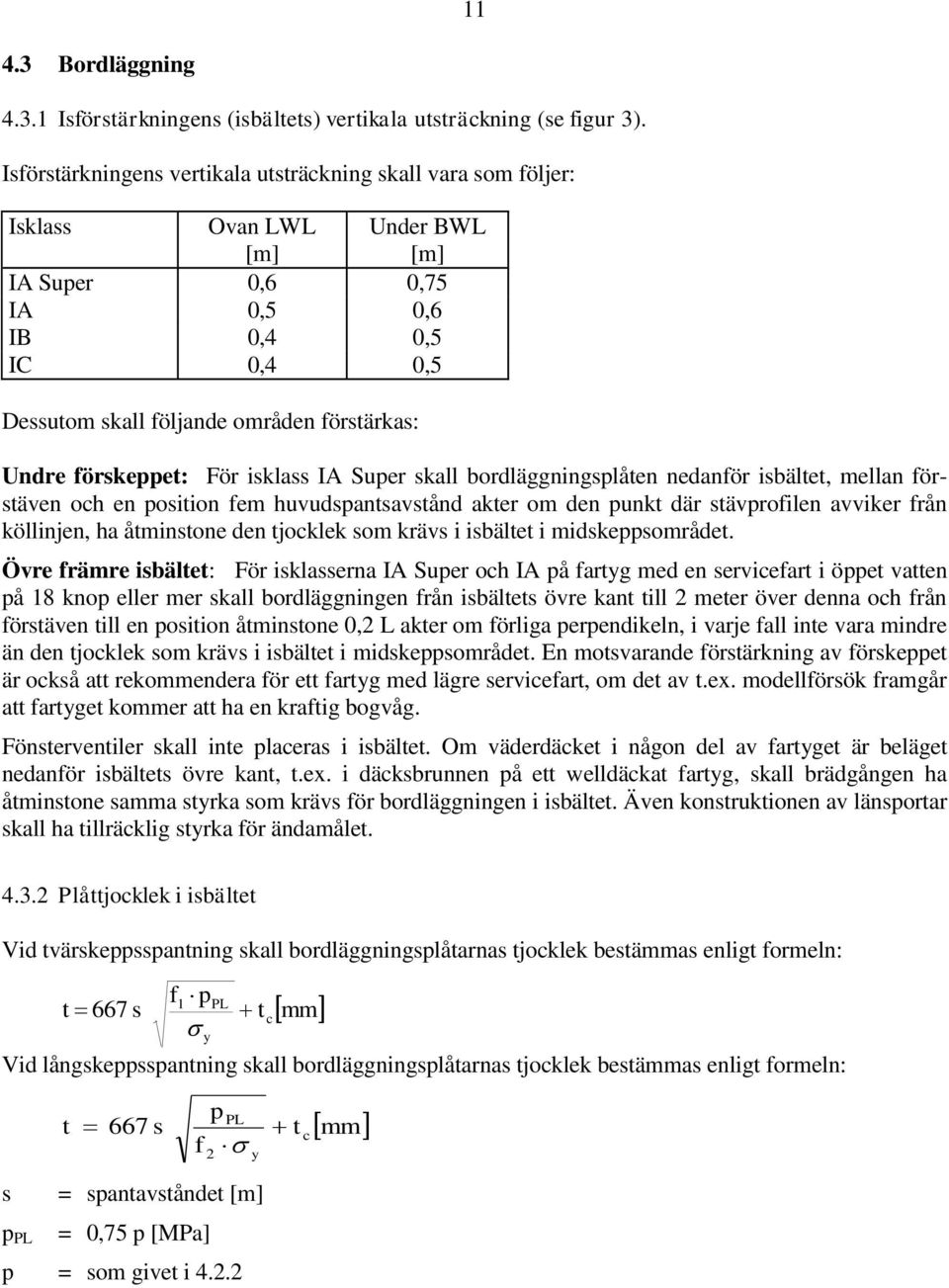 11

4.3 Bordläggning

4.3.1 Isförstärkningens (isbältets) vertikala utsträckning (se figur 3).

Isförstärkningens vertikala utsträckning skall vara som följer:

| Isklass | Ovan LWL [m] | Under BWL [m] |
|---|---|---|
| IA Super | 0,6 | 0,75 |
| IA | 0,5 | 0,6 |
| IB | 0,4 | 0,5 |
| IC | 0,4 | 0,5 |

Dessutom skall följande områden förstärkas:

Undre förskeppet: För isklass IA Super skall bordläggningsplåten nedanför isbältet, mellan förstäven och en position fem huvudspantsavstånd akter om den punkt där stävprofilen avviker från köllinjen, ha åtminstone den tjocklek som krävs i isbältet i midskeppsområdet.

Övre främre isbältet: För isklasserna IA Super och IA på fartyg med en servicefart i öppet vatten på 18 knop eller mer skall bordläggningen från isbältets övre kant till 2 meter över denna och från förstäven till en position åtminstone 0,2 L akter om förliga perpendikeln, i varje fall inte vara mindre än den tjocklek som krävs i isbältet i midskeppsområdet. En motsvarande förstärkning av förskeppet är också att rekommendera för ett fartyg med lägre servicefart, om det av t.ex. modellförsök framgår att fartyget kommer att ha en kraftig bogvåg.

Fönsterventiler skall inte placeras i isbältet. Om väderdäcket i någon del av fartyget är beläget nedanför isbältets övre kant, t.ex. i däcksbrunnen på ett welldäckat fartyg, skall brädgången ha åtminstone samma styrka som krävs för bordläggningen i isbältet. Även konstruktionen av länsportar skall ha tillräcklig styrka för ändamålet.

4.3.2 Plåttjocklek i isbältet

Vid tvärskeppsspantning skall bordläggningsplåtarnas tjocklek bestämmas enligt formeln:

$t = 667\, s \sqrt{\frac{f_1 \cdot p_{PL}}{\sigma_y}} + t_c [mm]$

Vid långskeppsspantning skall bordläggningsplåtarnas tjocklek bestämmas enligt formeln:

$t = 667\, s \sqrt{\frac{p_{PL}}{f_2 \cdot \sigma_y}} + t_c [mm]$

s = spantavståndet [m]

$p_{PL}$ = 0,75 p [MPa]

p = som givet i 4.2.2